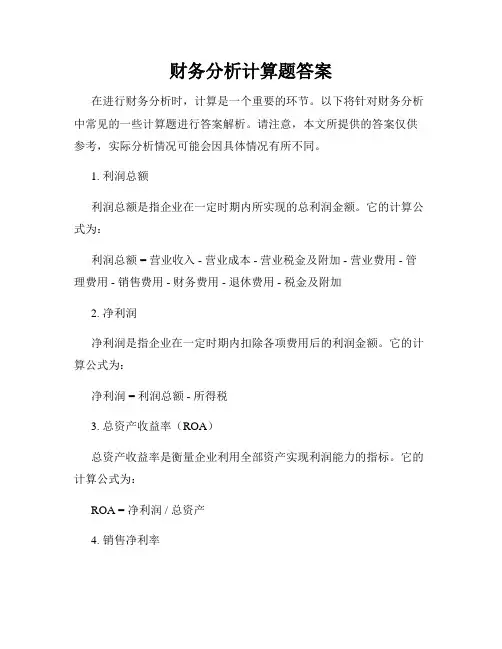 财务分析计算题答案

在进行财务分析时，计算是一个重要的环节。以下将针对财务分析中常见的一些计算题进行答案解析。请注意，本文所提供的答案仅供参考，实际分析情况可能会因具体情况有所不同。

1. 利润总额

利润总额是指企业在一定时期内所实现的总利润金额。它的计算公式为：

利润总额 = 营业收入 - 营业成本 - 营业税金及附加 - 营业费用 - 管理费用 - 销售费用 - 财务费用 - 退休费用 - 税金及附加

2. 净利润

净利润是指企业在一定时期内扣除各项费用后的利润金额。它的计算公式为：

净利润 = 利润总额 - 所得税

3. 总资产收益率（ROA）

总资产收益率是衡量企业利用全部资产实现利润能力的指标。它的计算公式为：

ROA = 净利润 / 总资产

4. 销售净利率